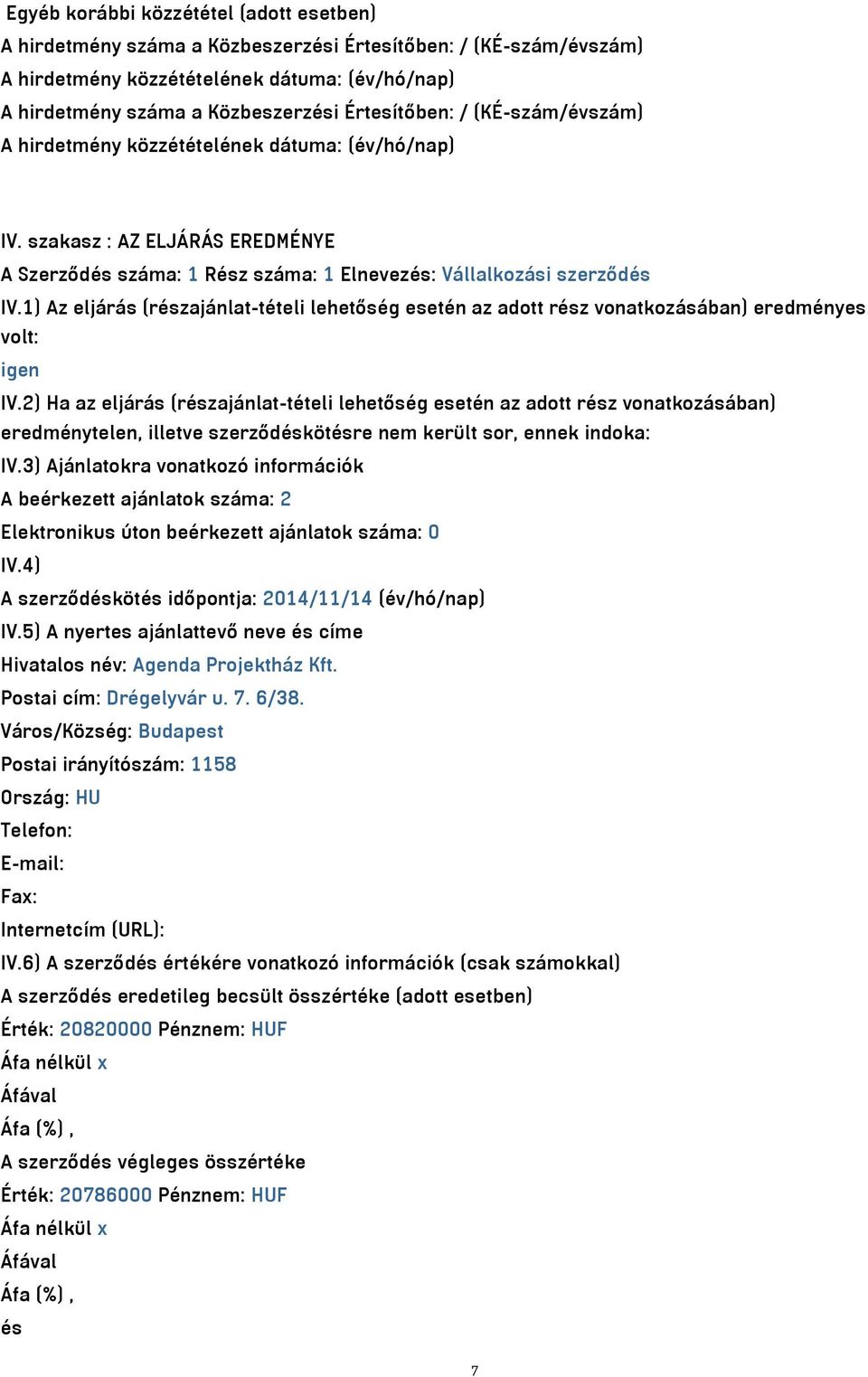 Egyéb korábbi közzététel (adott esetben)
A hirdetmény száma a Közbeszerzési Értesítőben: / (KÉ-szám/évszám)
A hirdetmény közzétételének dátuma: (év/hó/nap)
A hirdetmény száma a Közbeszerzési Értesítőben: / (KÉ-szám/évszám)
A hirdetmény közzétételének dátuma: (év/hó/nap)

IV. szakasz : AZ ELJÁRÁS EREDMÉNYE
A Szerződés száma: 1 Rész száma: 1 Elnevezés: Vállalkozási szerződés
IV.1) Az eljárás (részajánlat-tételi lehetőség esetén az adott rész vonatkozásában) eredményes volt:
igen
IV.2) Ha az eljárás (részajánlat-tételi lehetőség esetén az adott rész vonatkozásában) eredménytelen, illetve szerződéskötésre nem került sor, ennek indoka:
IV.3) Ajánlatokra vonatkozó információk
A beérkezett ajánlatok száma: 2
Elektronikus úton beérkezett ajánlatok száma: 0
IV.4)
A szerződéskötés időpontja: 2014/11/14 (év/hó/nap)
IV.5) A nyertes ajánlattevő neve és címe
Hivatalos név: Agenda Projektház Kft.
Postai cím: Drégelyvár u. 7. 6/38.
Város/Község: Budapest
Postai irányítószám: 1158
Ország: HU
Telefon:
E-mail:
Fax:
Internetcím (URL):
IV.6) A szerződés értékére vonatkozó információk (csak számokkal)
A szerződés eredetileg becsült összértéke (adott esetben)
Érték: 20820000 Pénznem: HUF
Áfa nélkül x
Áfával
Áfa (%) ,
A szerződés végleges összértéke
Érték: 20786000 Pénznem: HUF
Áfa nélkül x
Áfával
Áfa (%) ,
és

7